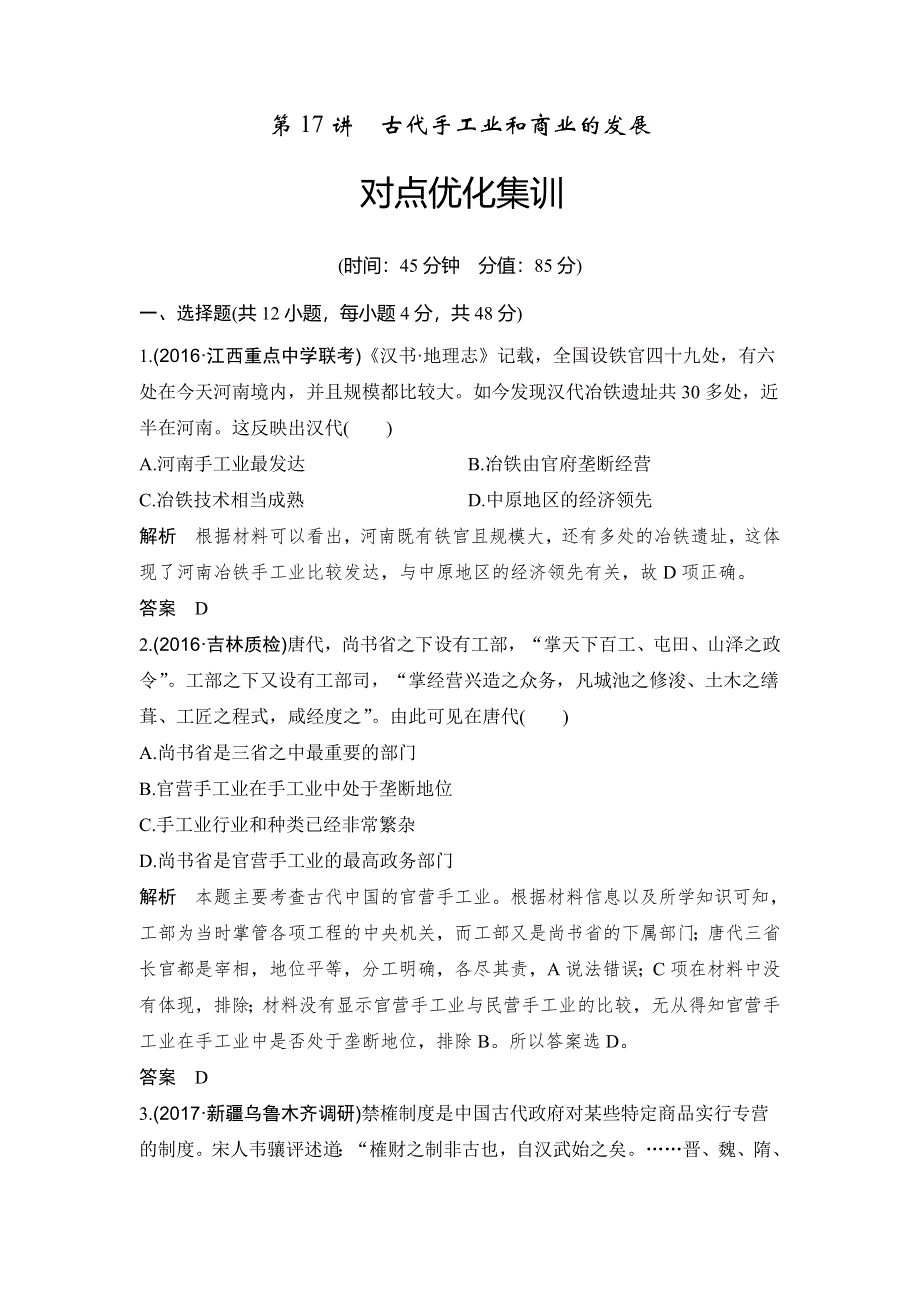 第 17 讲　古代手工业和商业的发展

对点优化集训

(时间：45 分钟　分值：85 分)

一、选择题(共 12 小题，每小题 4 分，共 48 分)

1.(2016·江西重点中学联考)《汉书·地理志》记载，全国设铁官四十九处，有六处在今天河南境内，并且规模都比较大。如今发现汉代冶铁遗址共 30 多处，近半在河南。这反映出汉代(　　)

A.河南手工业最发达　　B.冶铁由官府垄断经营

C.冶铁技术相当成熟　　D.中原地区的经济领先

解析　根据材料可以看出，河南既有铁官且规模大，还有多处的冶铁遗址，这体现了河南冶铁手工业比较发达，与中原地区的经济领先有关，故 D 项正确。

答案　D

2.(2016·吉林质检)唐代，尚书省之下设有工部，“掌天下百工、屯田、山泽之政令”。工部之下又设有工部司，“掌经营兴造之众务，凡城池之修浚、土木之缮葺、工匠之程式，咸经度之”。由此可见在唐代(　　)

A.尚书省是三省之中最重要的部门

B.官营手工业在手工业中处于垄断地位

C.手工业行业和种类已经非常繁杂

D.尚书省是官营手工业的最高政务部门

解析　本题主要考查古代中国的官营手工业。根据材料信息以及所学知识可知，工部为当时掌管各项工程的中央机关，而工部又是尚书省的下属部门；唐代三省长官都是宰相，地位平等，分工明确，各尽其责，A 说法错误；C 项在材料中没有体现，排除；材料没有显示官营手工业与民营手工业的比较，无从得知官营手工业在手工业中是否处于垄断地位，排除 B。所以答案选 D。

答案　D

3.(2017·新疆乌鲁木齐调研)禁榷制度是中国古代政府对某些特定商品实行专营的制度。宋人韦骧评述道：“榷财之制非古也，自汉武始之矣。……晋、魏、隋、